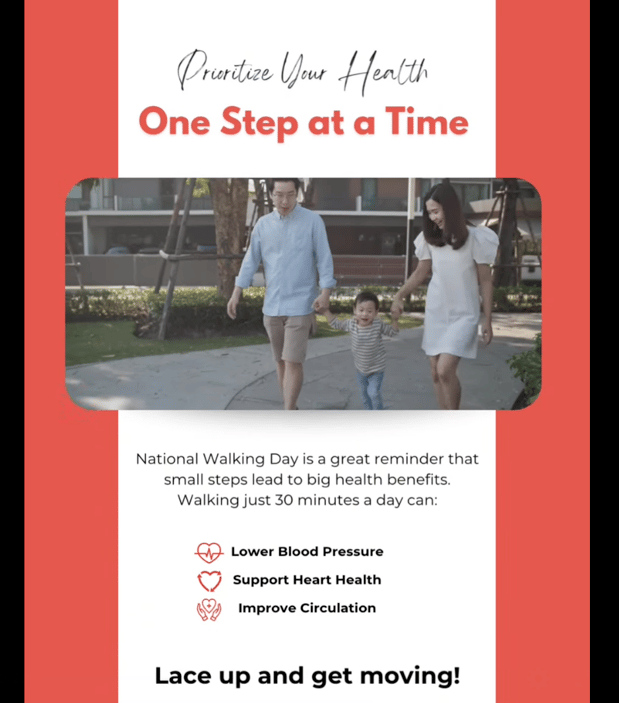 Prioritize Your Health

One Step at a Time

National Walking Day is a great reminder that small steps lead to big health benefits. Walking just 30 minutes a day can:

Lower Blood Pressure
Support Heart Health
Improve Circulation

Lace up and get moving!